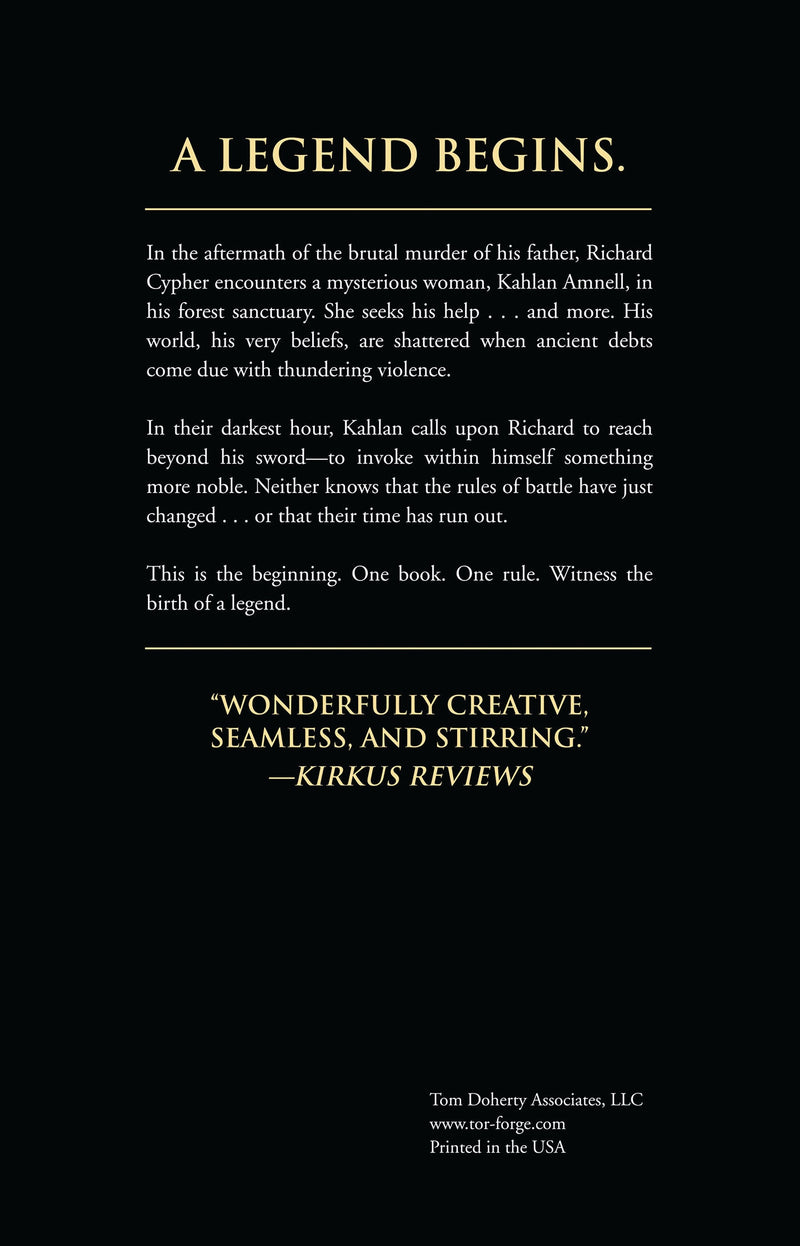 A LEGEND BEGINS.

In the aftermath of the brutal murder of his father, Richard Cypher encounters a mysterious woman, Kahlan Amnell, in his forest sanctuary. She seeks his help . . . and more. His world, his very beliefs, are shattered when ancient debts come due with thundering violence.

In their darkest hour, Kahlan calls upon Richard to reach beyond his sword—to invoke within himself something more noble. Neither knows that the rules of battle have just changed . . . or that their time has run out.

This is the beginning. One book. One rule. Witness the birth of a legend.

"WONDERFULLY CREATIVE, SEAMLESS, AND STIRRING."
—KIRKUS REVIEWS

Tom Doherty Associates, LLC
www.tor-forge.com
Printed in the USA